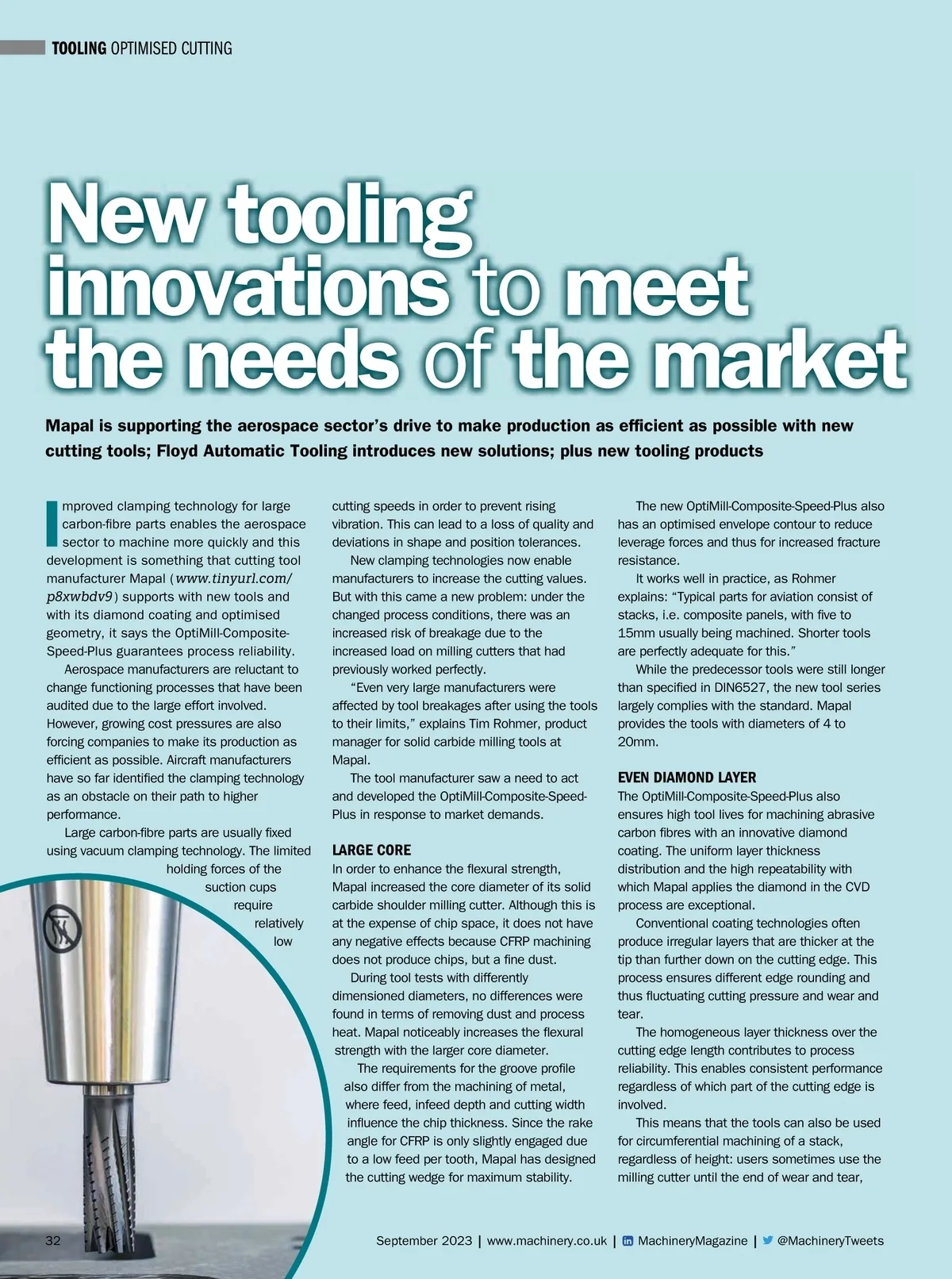 TOOLING OPTIMISED CUTTING

New tooling innovations to meet the needs of the market

Mapal is supporting the aerospace sector's drive to make production as efficient as possible with new cutting tools; Floyd Automatic Tooling introduces new solutions; plus new tooling products

Improved clamping technology for large carbon-fibre parts enables the aerospace sector to machine more quickly and this development is something that cutting tool manufacturer Mapal (www.tinyurl.com/p8xwbdv9) supports with new tools and with its diamond coating and optimised geometry, it says the OptiMill-Composite-Speed-Plus guarantees process reliability.

Aerospace manufacturers are reluctant to change functioning processes that have been audited due to the large effort involved. However, growing cost pressures are also forcing companies to make its production as efficient as possible. Aircraft manufacturers have so far identified the clamping technology as an obstacle on their path to higher performance.

Large carbon-fibre parts are usually fixed using vacuum clamping technology. The limited holding forces of the suction cups require relatively low cutting speeds in order to prevent rising vibration. This can lead to a loss of quality and deviations in shape and position tolerances.

New clamping technologies now enable manufacturers to increase the cutting values. But with this came a new problem: under the changed process conditions, there was an increased risk of breakage due to the increased load on milling cutters that had previously worked perfectly.

"Even very large manufacturers were affected by tool breakages after using the tools to their limits," explains Tim Rohmer, product manager for solid carbide milling tools at Mapal.

The tool manufacturer saw a need to act and developed the OptiMill-Composite-Speed-Plus in response to market demands.

LARGE CORE
In order to enhance the flexural strength, Mapal increased the core diameter of its solid carbide shoulder milling cutter. Although this is at the expense of chip space, it does not have any negative effects because CFRP machining does not produce chips, but a fine dust.

During tool tests with differently dimensioned diameters, no differences were found in terms of removing dust and process heat. Mapal noticeably increases the flexural strength with the larger core diameter.

The requirements for the groove profile also differ from the machining of metal, where feed, infeed depth and cutting width influence the chip thickness. Since the rake angle for CFRP is only slightly engaged due to a low feed per tooth, Mapal has designed the cutting wedge for maximum stability.

The new OptiMill-Composite-Speed-Plus also has an optimised envelope contour to reduce leverage forces and thus for increased fracture resistance.

It works well in practice, as Rohmer explains: "Typical parts for aviation consist of stacks, i.e. composite panels, with five to 15mm usually being machined. Shorter tools are perfectly adequate for this."

While the predecessor tools were still longer than specified in DIN6527, the new tool series largely complies with the standard. Mapal provides the tools with diameters of 4 to 20mm.

EVEN DIAMOND LAYER
The OptiMill-Composite-Speed-Plus also ensures high tool lives for machining abrasive carbon fibres with an innovative diamond coating. The uniform layer thickness distribution and the high repeatability with which Mapal applies the diamond in the CVD process are exceptional.

Conventional coating technologies often produce irregular layers that are thicker at the tip than further down on the cutting edge. This process ensures different edge rounding and thus fluctuating cutting pressure and wear and tear.

The homogeneous layer thickness over the cutting edge length contributes to process reliability. This enables consistent performance regardless of which part of the cutting edge is involved.

This means that the tools can also be used for circumferential machining of a stack, regardless of height: users sometimes use the milling cutter until the end of wear and tear,

32 September 2023 | www.machinery.co.uk | MachineryMagazine | @MachineryTweets